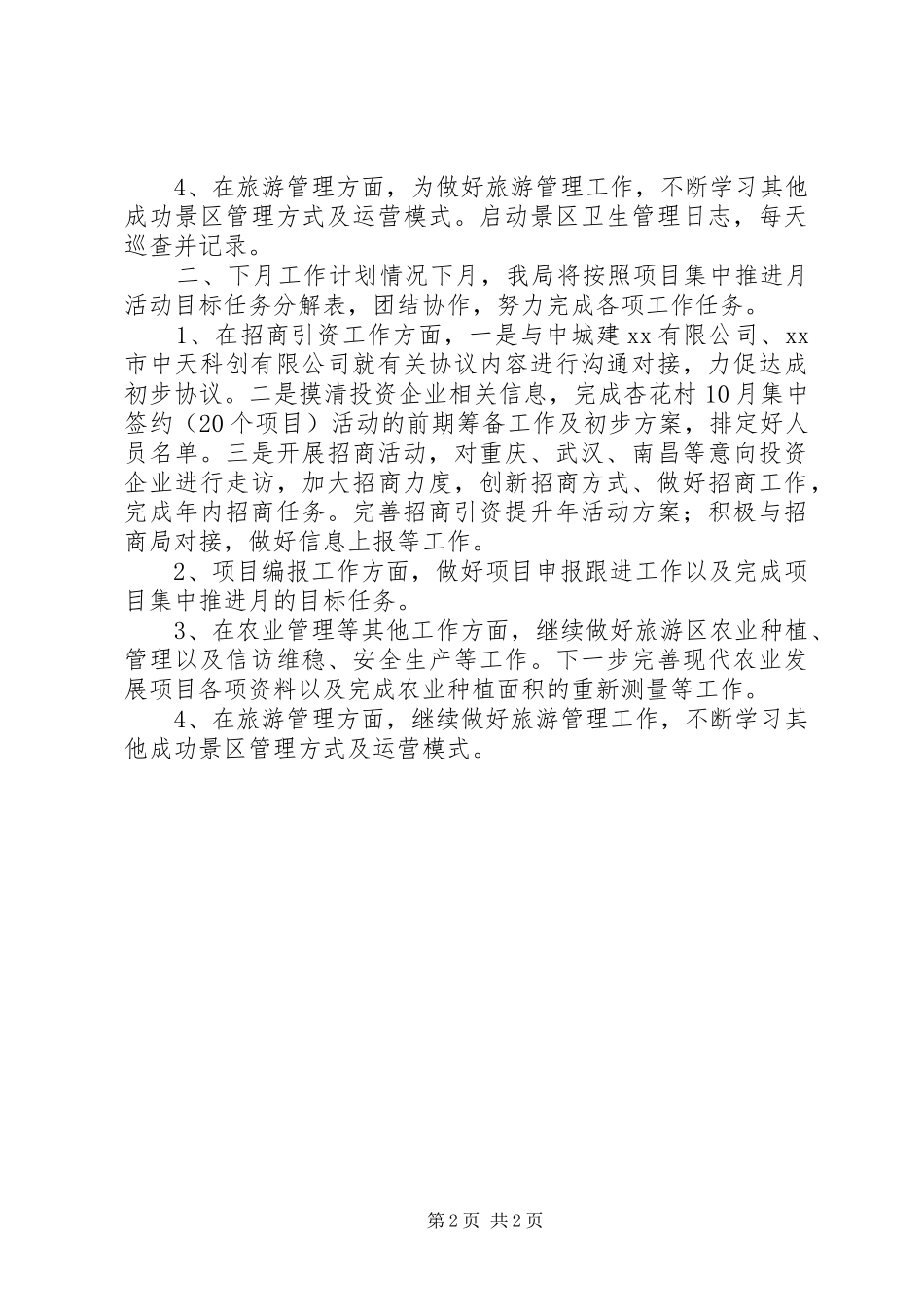 4、在旅游管理方面，为做好旅游管理工作，不断学习其他成功景区管理方式及运营模式。启动景区卫生管理日志，每天巡查并记录。

二、下月工作计划情况下月，我局将按照项目集中推进月活动目标任务分解表，团结协作，努力完成各项工作任务。

1、在招商引资工作方面，一是与中城建xx有限公司、xx市中天科创有限公司就有关协议内容进行沟通对接，力促达成初步协议。二是摸清投资企业相关信息，完成杏花村10月集中签约（20个项目）活动的前期筹备工作及初步方案，排定好人员名单。三是开展招商活动，对重庆、武汉、南昌等意向投资企业进行走访，加大招商力度，创新招商方式、做好招商工作，完成年内招商任务。完善招商引资提升年活动方案；积极与招商局对接，做好信息上报等工作。

2、项目编报工作方面，做好项目申报跟进工作以及完成项目集中推进月的目标任务。

3、在农业管理等其他工作方面，继续做好旅游区农业种植、管理以及信访维稳、安全生产等工作。下一步完善现代农业发展项目各项资料以及完成农业种植面积的重新测量等工作。

4、在旅游管理方面，继续做好旅游管理工作，不断学习其他成功景区管理方式及运营模式。

第2页 共2页